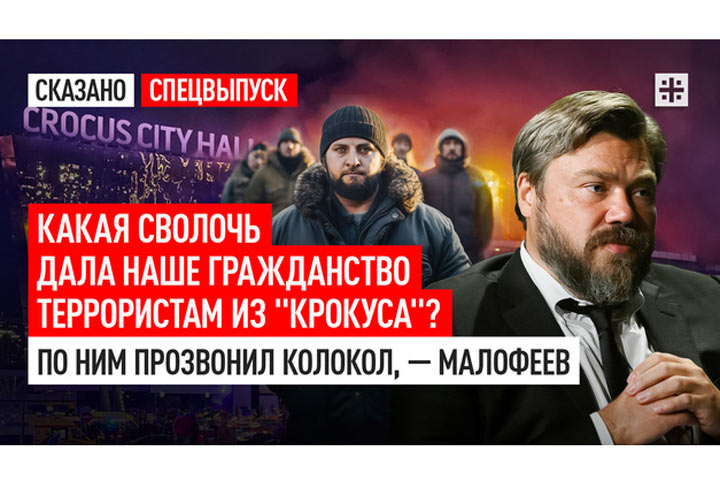 СКАЗАНО СПЕЦВЫПУСК

CROCUS CITY HALL

КАКАЯ СВОЛОЧЬ ДАЛА НАШЕ ГРАЖДАНСТВО ТЕРРОРИСТАМ ИЗ "КРОКУСА"?

ПО НИМ ПРОЗВОНИЛ КОЛОКОЛ, — МАЛОФЕЕВ